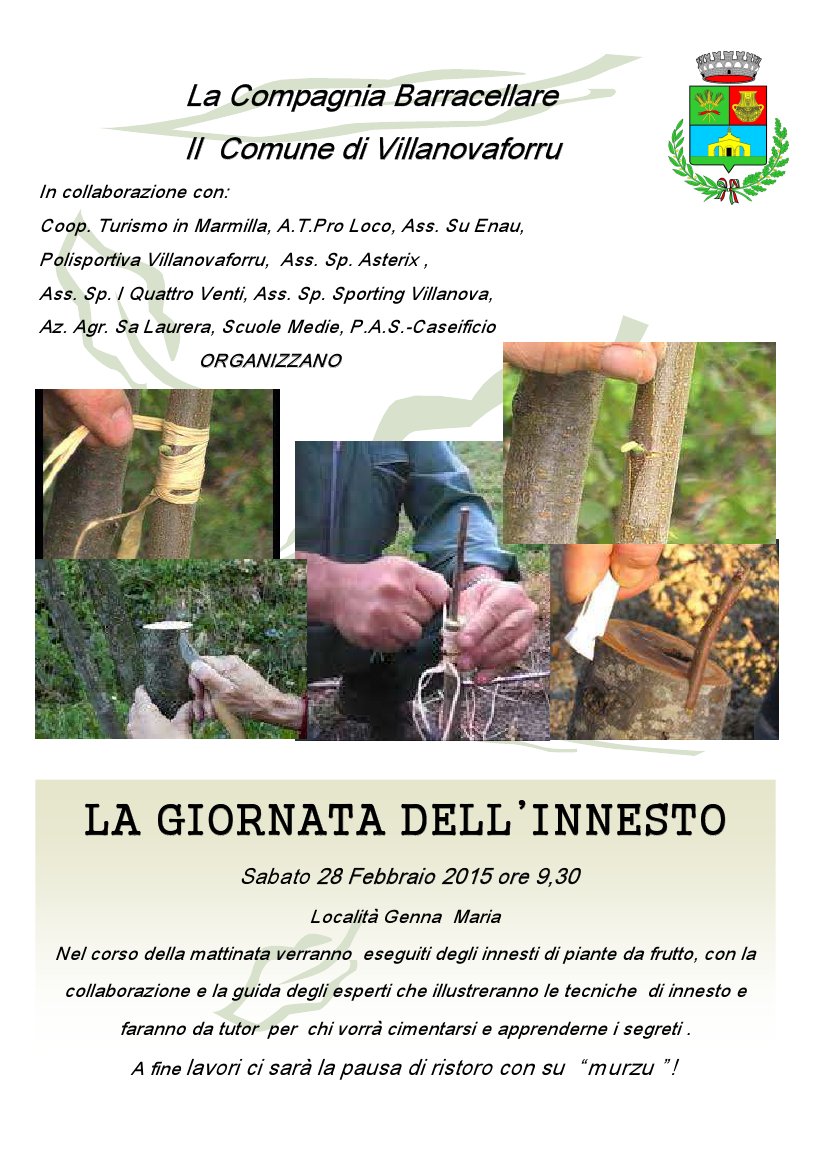 La Compagnia Barracellare

Il Comune di Villanovaforru

In collaborazione con:

Coop. Turismo in Marmilla, A.T.Pro Loco, Ass. Su Enau,

Polisportiva Villanovaforru, Ass. Sp. Asterix ,

Ass. Sp. I Quattro Venti, Ass. Sp. Sporting Villanova,

Az. Agr. Sa Laurera, Scuole Medie, P.A.S.-Caseificio

ORGANIZZANO

LA GIORNATA DELL'INNESTO

Sabato 28 Febbraio 2015 ore 9,30

Località Genna Maria

Nel corso della mattinata verranno eseguiti degli innesti di piante da frutto, con la collaborazione e la guida degli esperti che illustreranno le tecniche di innesto e faranno da tutor per chi vorrà cimentarsi e apprenderne i segreti .

A fine lavori ci sarà la pausa di ristoro con su "murzu "!